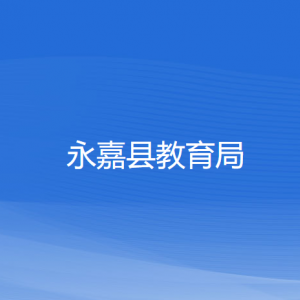 永嘉县教育局